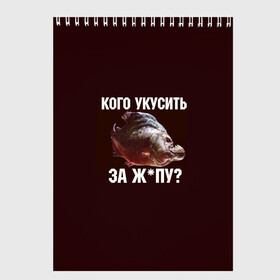 КОГО УКУСИТЬ

ЗА Ж*ПУ?